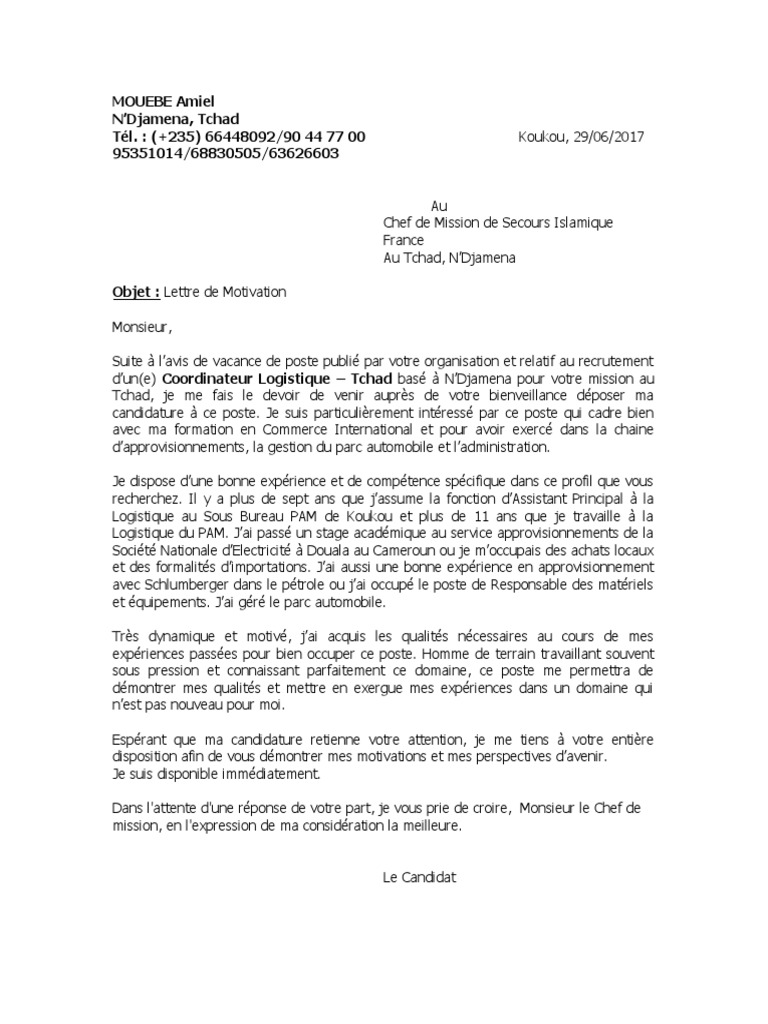 MOUEBE Amiel
N'Djamena, Tchad
Tél. : (+235) 66448092/90 44 77 00
95351014/68830505/63626603

Koukou, 29/06/2017

Au
Chef de Mission de Secours Islamique France
Au Tchad, N'Djamena

Objet : Lettre de Motivation

Monsieur,

Suite à l'avis de vacance de poste publié par votre organisation et relatif au recrutement d'un(e) Coordinateur Logistique – Tchad basé à N'Djamena pour votre mission au Tchad, je me fais le devoir de venir auprès de votre bienveillance déposer ma candidature à ce poste. Je suis particulièrement intéressé par ce poste qui cadre bien avec ma formation en Commerce International et pour avoir exercé dans la chaine d'approvisionnements, la gestion du parc automobile et l'administration.

Je dispose d'une bonne expérience et de compétence spécifique dans ce profil que vous recherchez. Il y a plus de sept ans que j'assume la fonction d'Assistant Principal à la Logistique au Sous Bureau PAM de Koukou et plus de 11 ans que je travaille à la Logistique du PAM. J'ai passé un stage académique au service approvisionnements de la Société Nationale d'Electricité à Douala au Cameroun ou je m'occupais des achats locaux et des formalités d'importations. J'ai aussi une bonne expérience en approvisionnement avec Schlumberger dans le pétrole ou j'ai occupé le poste de Responsable des matériels et équipements. J'ai géré le parc automobile.

Très dynamique et motivé, j'ai acquis les qualités nécessaires au cours de mes expériences passées pour bien occuper ce poste. Homme de terrain travaillant souvent sous pression et connaissant parfaitement ce domaine, ce poste me permettra de démontrer mes qualités et mettre en exergue mes expériences dans un domaine qui n'est pas nouveau pour moi.

Espérant que ma candidature retienne votre attention, je me tiens à votre entière disposition afin de vous démontrer mes motivations et mes perspectives d'avenir.
Je suis disponible immédiatement.

Dans l'attente d'une réponse de votre part, je vous prie de croire, Monsieur le Chef de mission, en l'expression de ma considération la meilleure.

Le Candidat